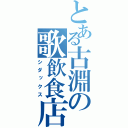 とある古淵の歌飲食店
シダックス